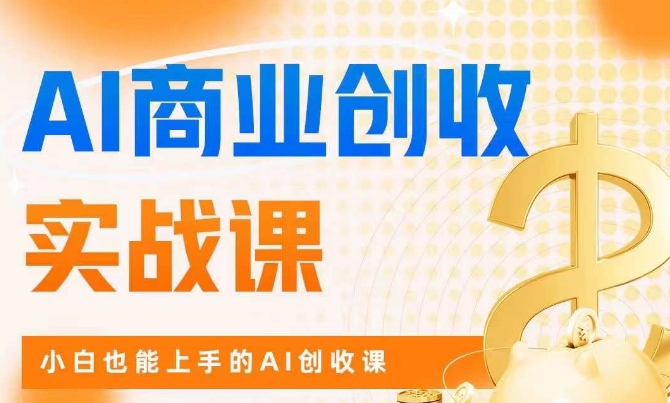 AI商业创收
实战课
小白也能上手的AI创收课